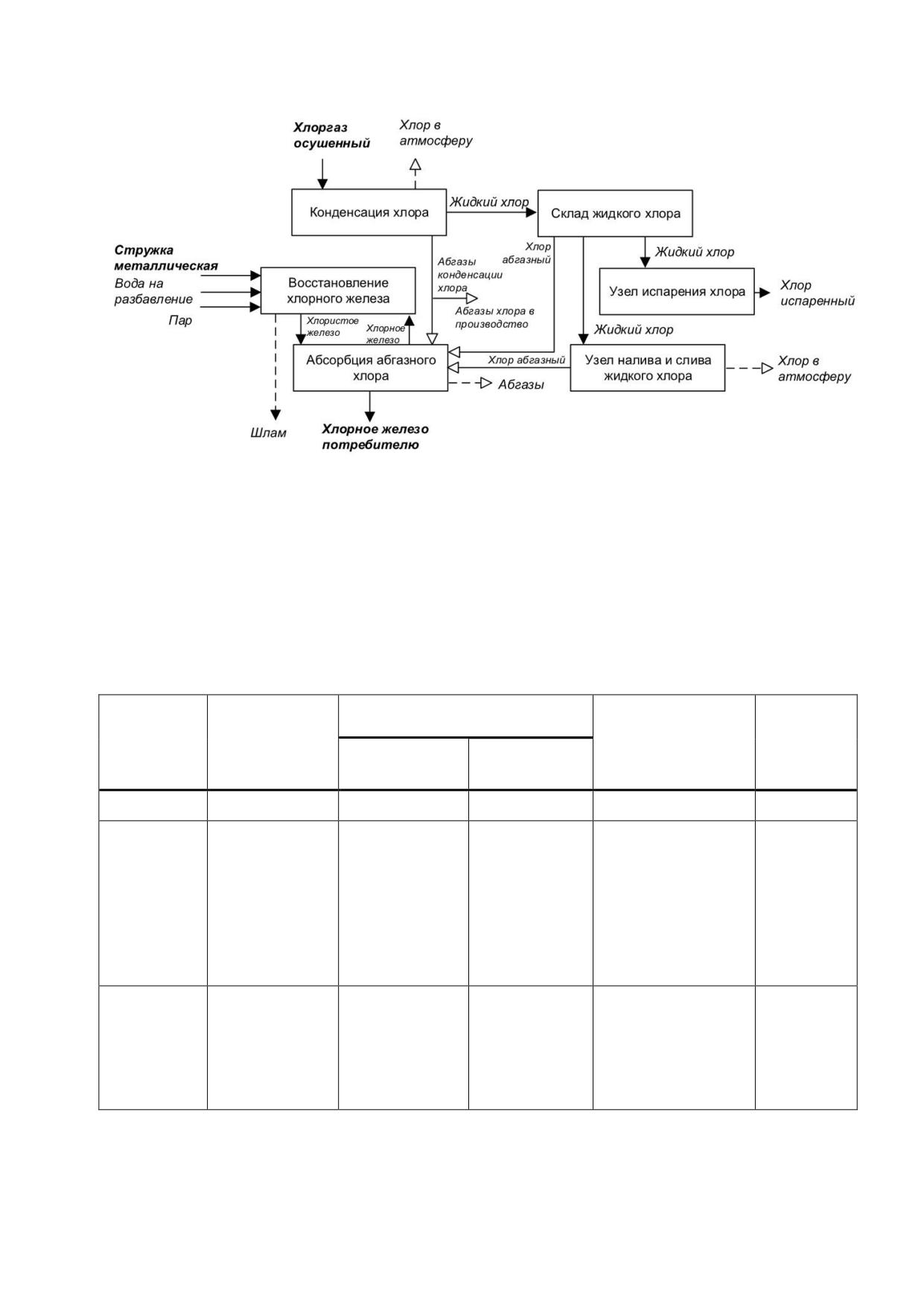 Хлоргаз осушенный

Хлор в атмосферу

Конденсация хлора

Жидкий хлор

Склад жидкого хлора

Стружка металлическая

Вода на разбавление

Пар

Восстановление хлорного железа

Абгазы конденсации хлора

Хлор абгазный

Жидкий хлор

Узел испарения хлора

Хлор испаренный

Абгазы хлора в производство

Хлористое железо

Хлорное железо

Жидкий хлор

Абсорбция абгазного хлора

Хлор абгазный

Узел налива и слива жидкого хлора

Хлор в атмосферу

Абгазы

Шлам

Хлорное железо потребителю